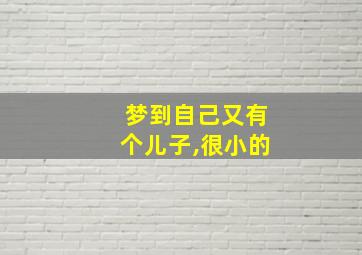 梦到自己又有个儿子,很小的